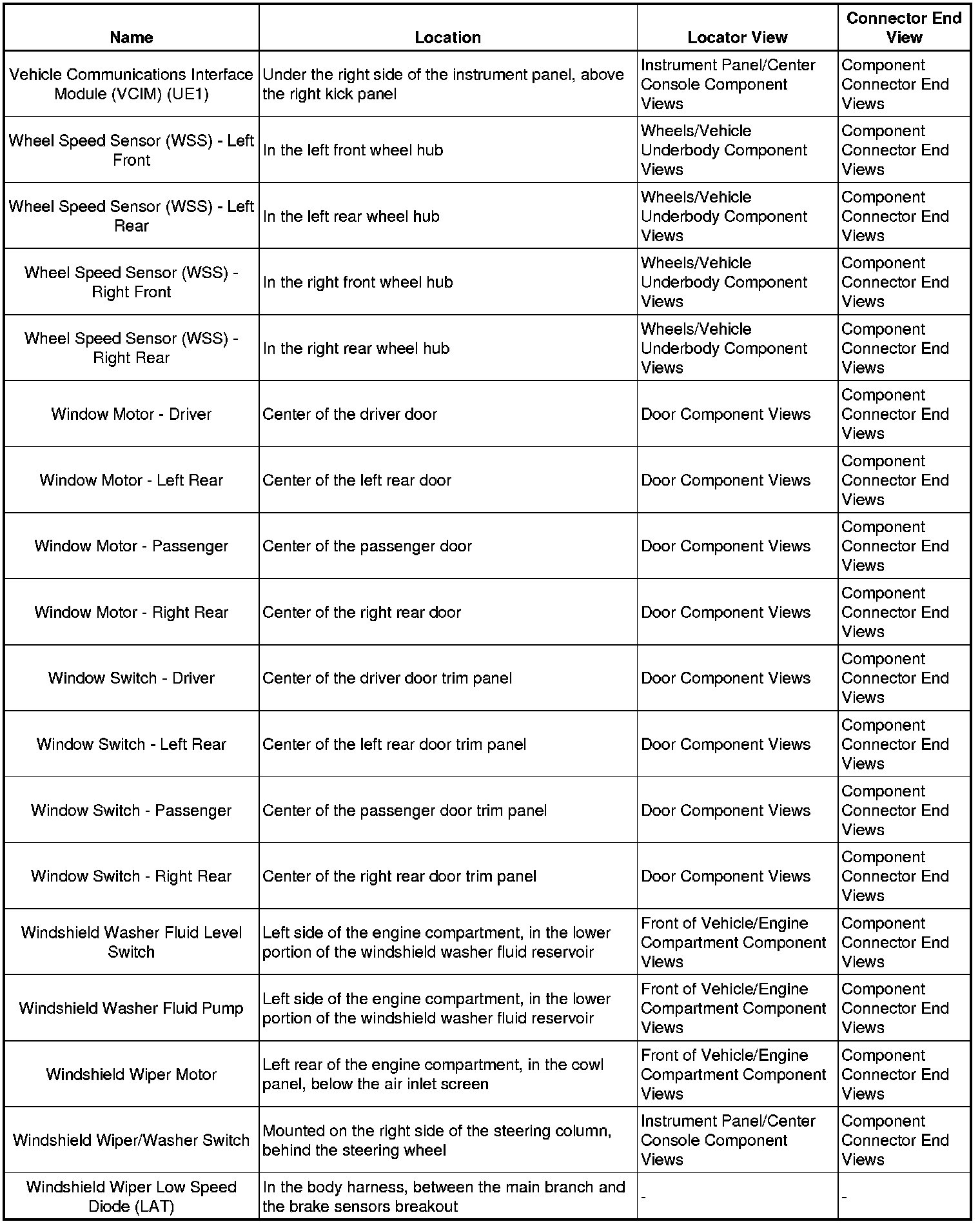 | Name | Location | Locator View | Connector End View |
|---|---|---|---|
| Vehicle Communications Interface Module (VCIM) (UE1) | Under the right side of the instrument panel, above the right kick panel | Instrument Panel/Center Console Component Views | Component Connector End Views |
| Wheel Speed Sensor (WSS) - Left Front | In the left front wheel hub | Wheels/Vehicle Underbody Component Views | Component Connector End Views |
| Wheel Speed Sensor (WSS) - Left Rear | In the left rear wheel hub | Wheels/Vehicle Underbody Component Views | Component Connector End Views |
| Wheel Speed Sensor (WSS) - Right Front | In the right front wheel hub | Wheels/Vehicle Underbody Component Views | Component Connector End Views |
| Wheel Speed Sensor (WSS) - Right Rear | In the right rear wheel hub | Wheels/Vehicle Underbody Component Views | Component Connector End Views |
| Window Motor - Driver | Center of the driver door | Door Component Views | Component Connector End Views |
| Window Motor - Left Rear | Center of the left rear door | Door Component Views | Component Connector End Views |
| Window Motor - Passenger | Center of the passenger door | Door Component Views | Component Connector End Views |
| Window Motor - Right Rear | Center of the right rear door | Door Component Views | Component Connector End Views |
| Window Switch - Driver | Center of the driver door trim panel | Door Component Views | Component Connector End Views |
| Window Switch - Left Rear | Center of the left rear door trim panel | Door Component Views | Component Connector End Views |
| Window Switch - Passenger | Center of the passenger door trim panel | Door Component Views | Component Connector End Views |
| Window Switch - Right Rear | Center of the right rear door trim panel | Door Component Views | Component Connector End Views |
| Windshield Washer Fluid Level Switch | Left side of the engine compartment, in the lower portion of the windshield washer fluid reservoir | Front of Vehicle/Engine Compartment Component Views | Component Connector End Views |
| Windshield Washer Fluid Pump | Left side of the engine compartment, in the lower portion of the windshield washer fluid reservoir | Front of Vehicle/Engine Compartment Component Views | Component Connector End Views |
| Windshield Wiper Motor | Left rear of the engine compartment, in the cowl panel, below the air inlet screen | Front of Vehicle/Engine Compartment Component Views | Component Connector End Views |
| Windshield Wiper/Washer Switch | Mounted on the right side of the steering column, behind the steering wheel | Instrument Panel/Center Console Component Views | Component Connector End Views |
| Windshield Wiper Low Speed Diode (LAT) | In the body harness, between the main branch and the brake sensors breakout | - | - |